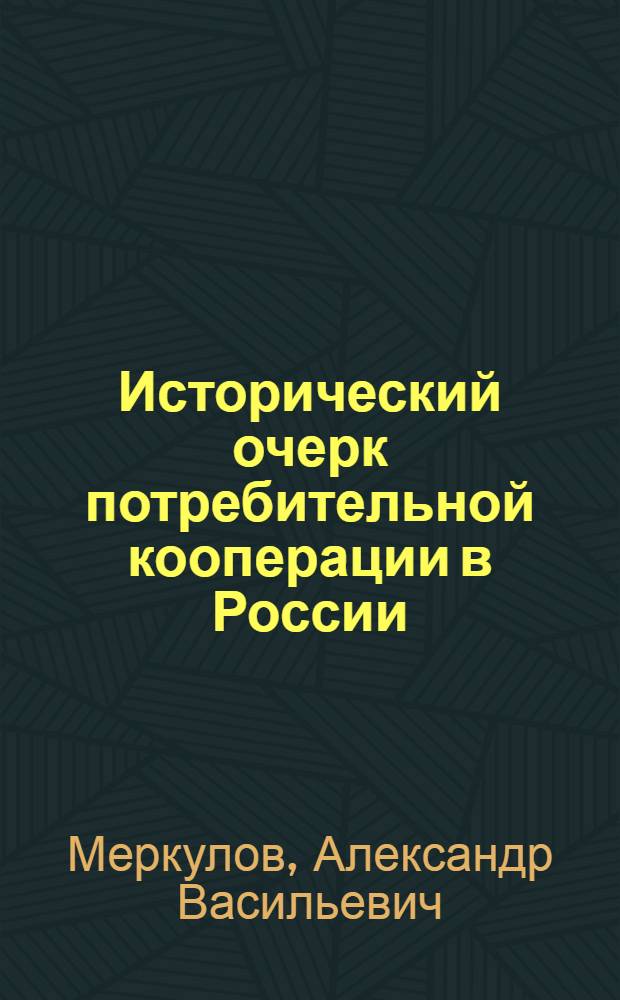 Исторический очерк потребительной кооперации в России

Меркулов, Александр Васильевич